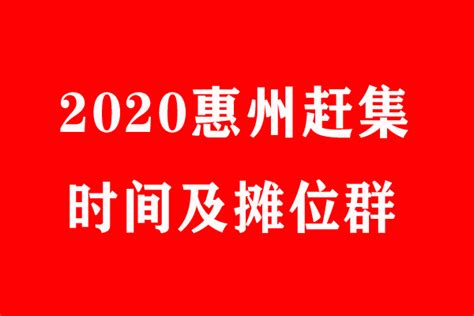 2020惠州赶集
时间及摊位群